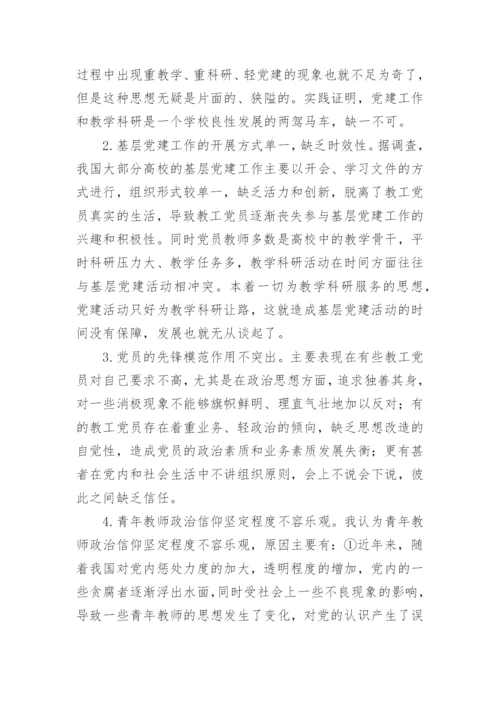 过程中出现重教学、重科研、轻党建的现象也就不足为奇了，但是这种思想无疑是片面的、狭隘的。实践证明，党建工作和教学科研是一个学校良性发展的两驾马车，缺一不可。

2.基层党建工作的开展方式单一，缺乏时效性。据调查，我国大部分高校的基层党建工作主要以开会、学习文件的方式进行，组织形式较单一，缺乏活力和创新，脱离了教工党员真实的生活，导致教工党员逐渐丧失参与基层党建工作的兴趣和积极性。同时党员教师多数是高校中的教学骨干，平时科研压力大、教学任务多，教学科研活动在时间方面往往与基层党建活动相冲突。本着一切为教学科研服务的思想，党建活动只好为教学科研让路，这就造成基层党建活动的时间没有保障，发展也就无从谈起了。

3.党员的先锋模范作用不突出。主要表现在有些教工党员对自己要求不高，尤其是在政治思想方面，追求独善其身，对一些消极现象不能够旗帜鲜明、理直气壮地加以反对；有的教工党员存在着重业务、轻政治的倾向，缺乏思想改造的自觉性，造成党员的政治素质和业务素质发展失衡；更有甚者在党内和社会生活中不讲组织原则，会上不说会下说，彼此之间缺乏信任。

4.青年教师政治信仰坚定程度不容乐观。我认为青年教师政治信仰坚定程度不容乐观，原因主要有：①近年来，随着我国对党内惩处力度的加大，透明程度的增加，党内的一些贪腐者逐渐浮出水面，同时受社会上一些不良现象的影响，导致一些青年教师的思想发生了变化，对党的认识产生了误